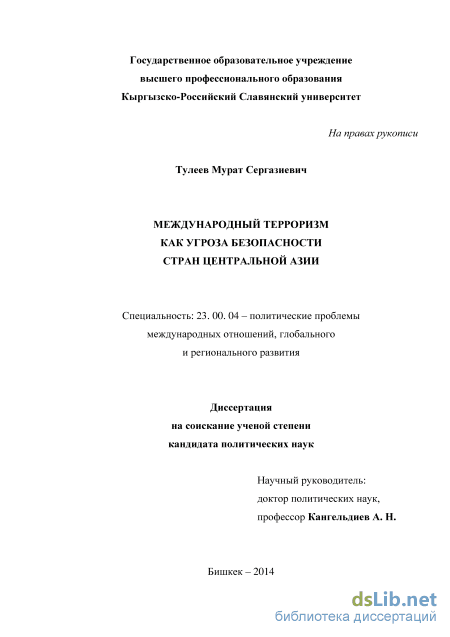 Государственное образовательное учреждение
высшего профессионального образования
Кыргызско-Российский Славянский университет

На правах рукописи

Тулеев Мурат Сергазиевич

МЕЖДУНАРОДНЫЙ ТЕРРОРИЗМ
КАК УГРОЗА БЕЗОПАСНОСТИ
СТРАН ЦЕНТРАЛЬНОЙ АЗИИ

Специальность: 23. 00. 04 – политические проблемы
международных отношений, глобального
и регионального развития

Диссертация
на соискание ученой степени
кандидата политических наук

Научный руководитель:
доктор политических наук,
профессор Кангельдиев А. Н.

Бишкек – 2014

dsLib.net
библиотека диссертаций